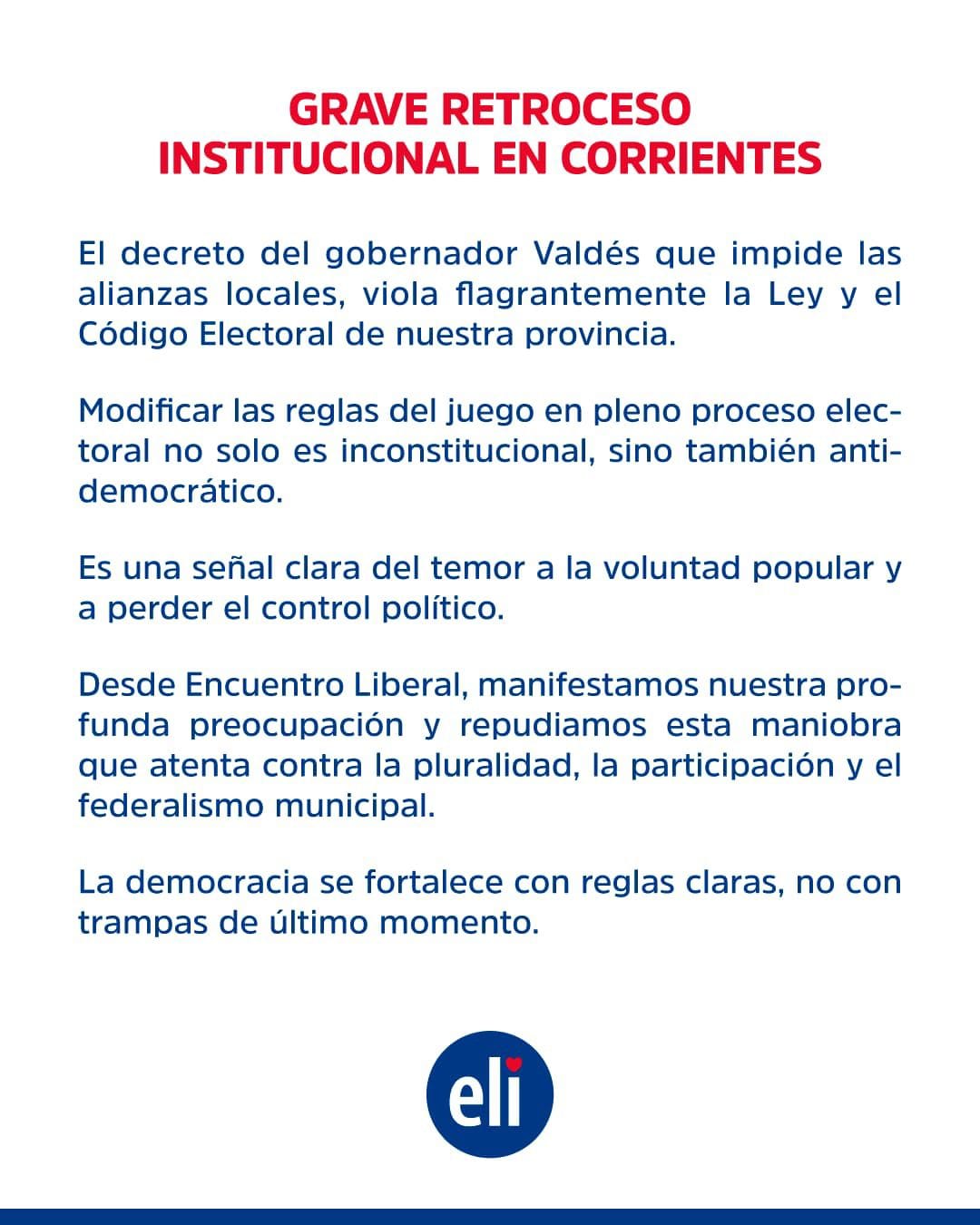 GRAVE RETROCESO
INSTITUCIONAL EN CORRIENTES

El decreto del gobernador Valdés que impide las alianzas locales, viola flagrantemente la Ley y el Código Electoral de nuestra provincia.

Modificar las reglas del juego en pleno proceso electoral no solo es inconstitucional, sino también antidemocrático.

Es una señal clara del temor a la voluntad popular y a perder el control político.

Desde Encuentro Liberal, manifestamos nuestra profunda preocupación y repudiamos esta maniobra que atenta contra la pluralidad, la participación y el federalismo municipal.

La democracia se fortalece con reglas claras, no con trampas de último momento.

eli